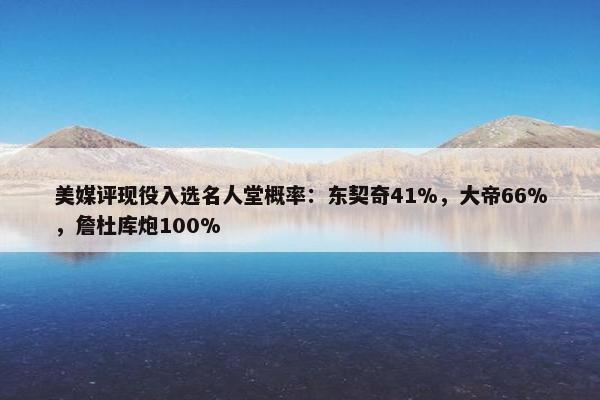 美媒评现役入选名人堂概率：东契奇41%，大帝66%，詹杜库炮100%